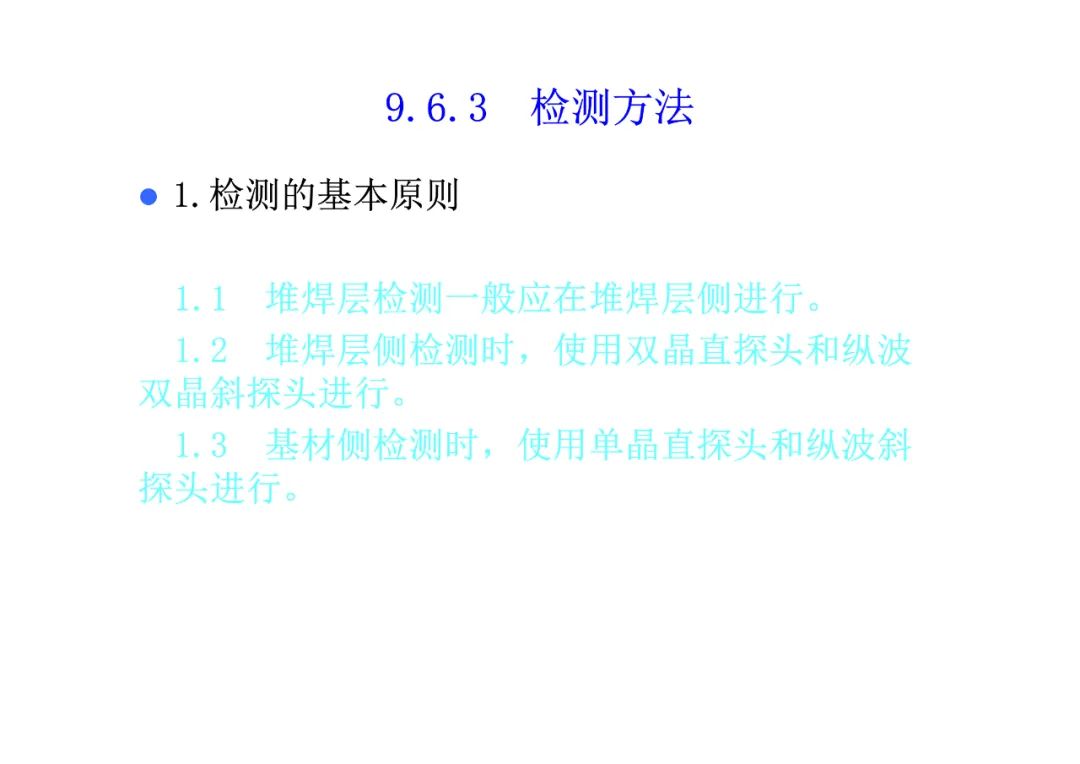 9.6.3 检测方法

• 1.检测的基本原则

1.1 堆焊层检测一般应在堆焊层侧进行。

1.2 堆焊层侧检测时，使用双晶直探头和纵波双晶斜探头进行。

1.3 基材侧检测时，使用单晶直探头和纵波斜探头进行。